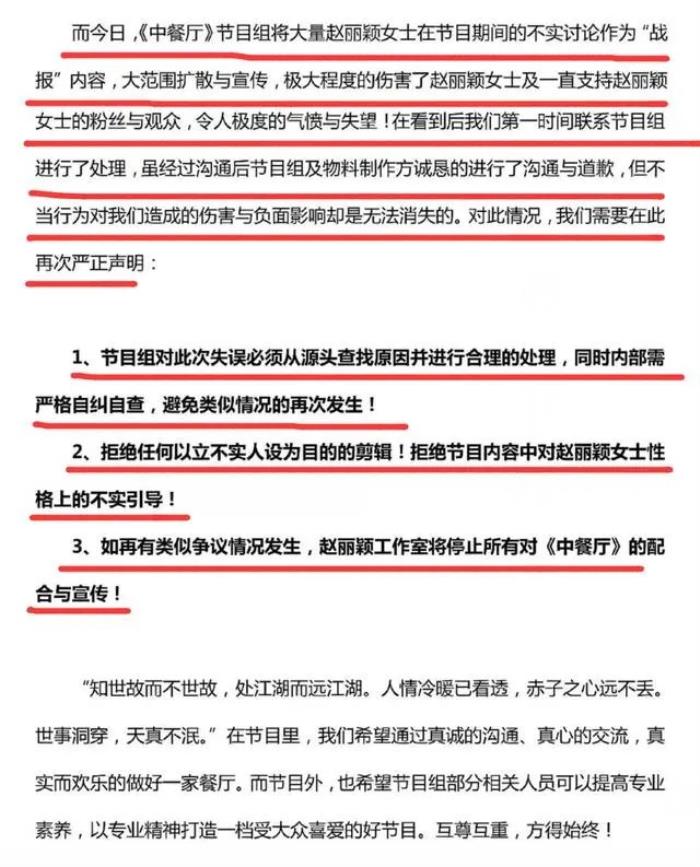 而今日，《中餐厅》节目组将大量赵丽颖女士在节目期间的不实讨论作为“战报”内容，大范围扩散与宣传，极大程度的伤害了赵丽颖女士及一直支持赵丽颖女士的粉丝与观众，令人极度的气愤与失望！在看到后我们第一时间联系节目组进行了处理，虽经过沟通后节目组及物料制作方诚恳的进行了沟通与道歉，但不当行为对我们造成的伤害与负面影响却是无法消失的。对此情况，我们需要在此再次严正声明：

1、节目组对此次失误必须从源头查找原因并进行合理的处理，同时内部需严格自纠自查，避免类似情况的再次发生！

2、拒绝任何以立不实人设为目的的剪辑！拒绝节目内容中对赵丽颖女士性格上的不实引导！

3、如再有类似争议情况发生，赵丽颖工作室将停止所有对《中餐厅》的配合与宣传！

“知世故而不世故，处江湖而远江湖。人情冷暖已看透，赤子之心远不丢。世事洞穿，天真不泯。”在节目里，我们希望通过真诚的沟通、真心的交流，真实而欢乐的做好一家餐厅。而节目外，也希望节目组部分相关人员可以提高专业素养，以专业精神打造一档受大众喜爱的好节目。互尊互重，方得始终！